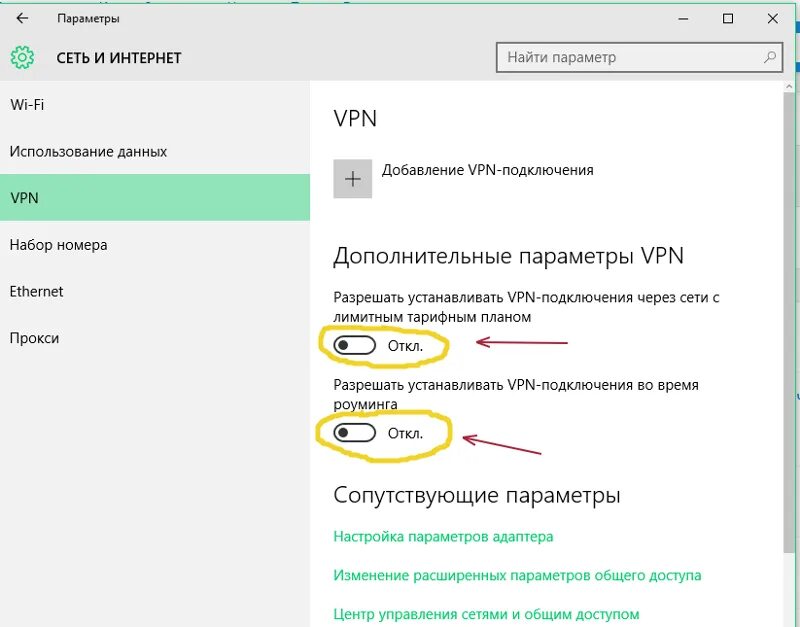 Параметры

СЕТЬ И ИНТЕРНЕТ

Найти параметр

Wi-Fi

Использование данных

VPN

Набор номера

Ethernet

Прокси

VPN

Добавление VPN-подключения

Дополнительные параметры VPN

Разрешать устанавливать VPN-подключения через сети с лимитным тарифным планом

Откл.

Разрешать устанавливать VPN-подключения во время роуминга

Откл.

Сопутствующие параметры

Настройка параметров адаптера

Изменение расширенных параметров общего доступа

Центр управления сетями и общим доступом